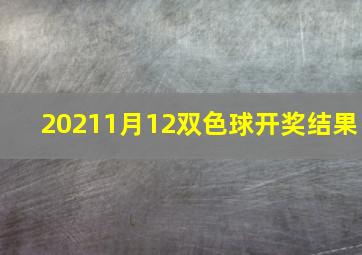 20211月12双色球开奖结果